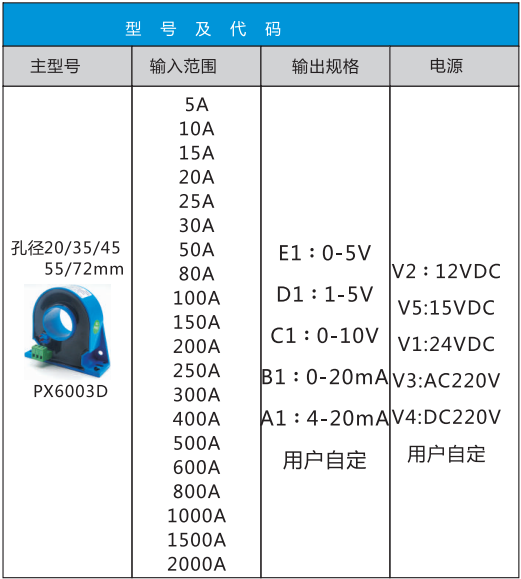 型 号 及 代 码

| 主型号 | 输入范围 | 输出规格 | 电源 |
|---|---|---|---|
| 孔径20/35/45 55/72mm PX6003D | 5A 10A 15A 20A 25A 30A 50A 80A 100A 150A 200A 250A 300A 400A 500A 600A 800A 1000A 1500A 2000A | E1：0-5V D1：1-5V C1：0-10V B1：0-20mA A1：4-20mA 用户自定 | V2：12VDC V5:15VDC V1:24VDC V3:AC220V V4:DC220V 用户自定 |